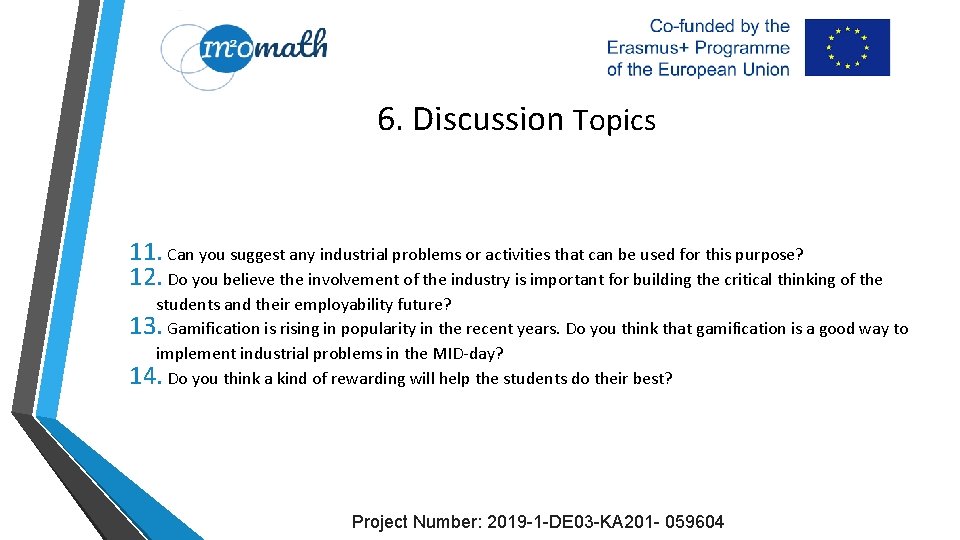 m²omath

Co-funded by the Erasmus+ Programme of the European Union

6. Discussion Topics

11. Can you suggest any industrial problems or activities that can be used for this purpose?
12. Do you believe the involvement of the industry is important for building the critical thinking of the students and their employability future?
13. Gamification is rising in popularity in the recent years. Do you think that gamification is a good way to implement industrial problems in the MID-day?
14. Do you think a kind of rewarding will help the students do their best?

Project Number: 2019-1-DE03-KA201- 059604